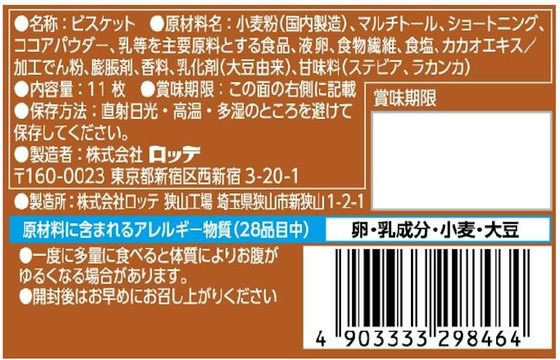 ●名称：ビスケット　●原材料名：小麦粉(国内製造)、マルチトール、ショートニング、ココアパウダー、乳等を主要原料とする食品、液卵、食物繊維、食塩、カカオエキス／加工でん粉、膨脹剤、香料、乳化剤(大豆由来)、甘味料(ステビア、ラカンカ)

●内容量：11 枚　●賞味期限：この面の右側に記載

●保存方法：直射日光・高温・多湿のところを避けて保存してください。

●製造者：株式会社 ロッテ
〒160-0023 東京都新宿区西新宿 3-20-1

賞味期限

●製造所：株式会社ロッテ 狭山工場 埼玉県狭山市新狭山1-2-1

原材料に含まれるアレルギー物質(28品目中)　卵・乳成分・小麦・大豆

●一度に多量に食べると体質によりお腹がゆるくなる場合があります。
●開封後はお早めにお召し上がりください

4 903333 298464